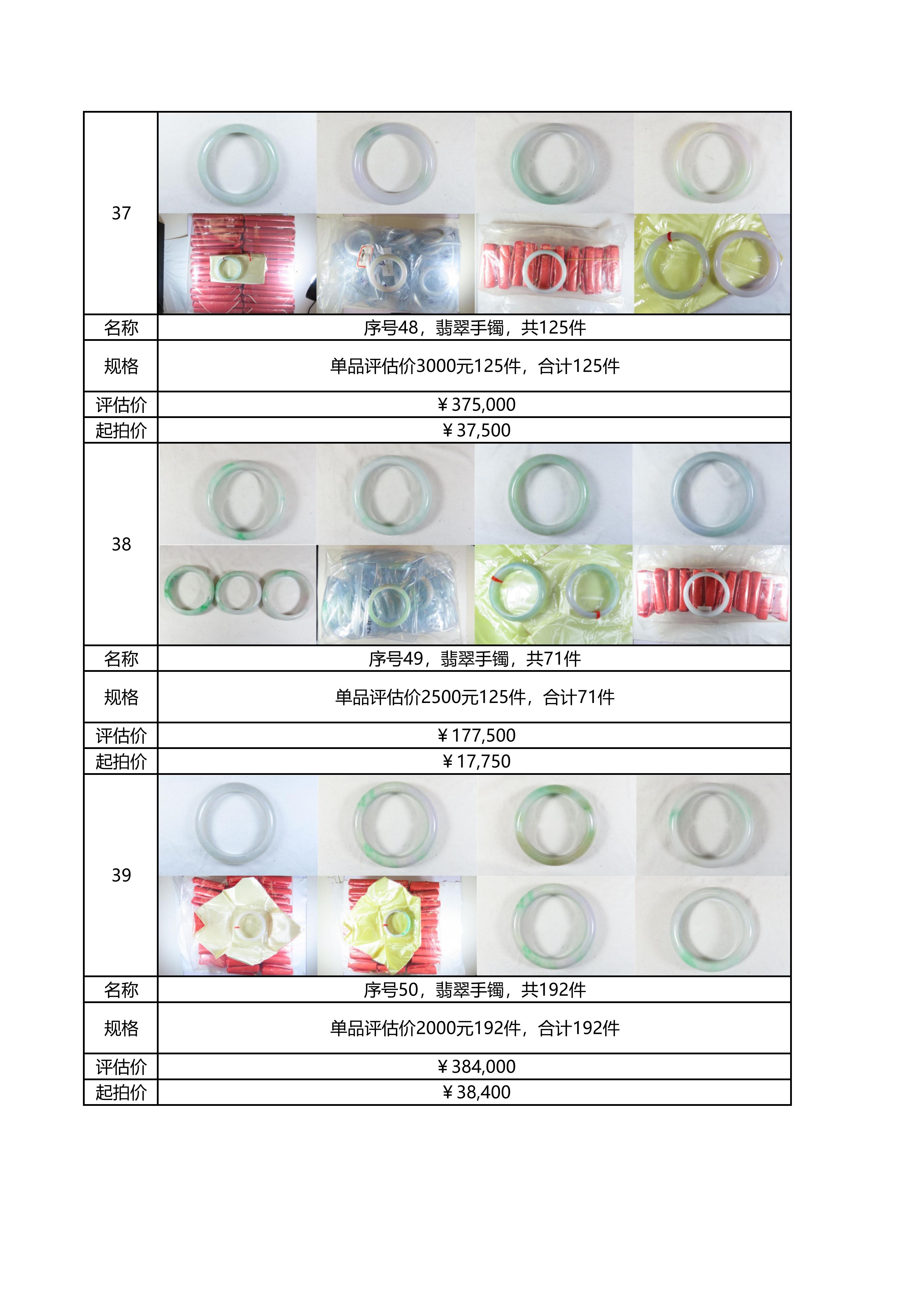 | 37 | |
|---|---|
| 名称 | 序号48，翡翠手镯，共125件 |
| 规格 | 单品评估价3000元125件，合计125件 |
| 评估价 | ￥375,000 |
| 起拍价 | ￥37,500 |
| 38 | |
| 名称 | 序号49，翡翠手镯，共71件 |
| 规格 | 单品评估价2500元125件，合计71件 |
| 评估价 | ￥177,500 |
| 起拍价 | ￥17,750 |
| 39 | |
| 名称 | 序号50，翡翠手镯，共192件 |
| 规格 | 单品评估价2000元192件，合计192件 |
| 评估价 | ￥384,000 |
| 起拍价 | ￥38,400 |